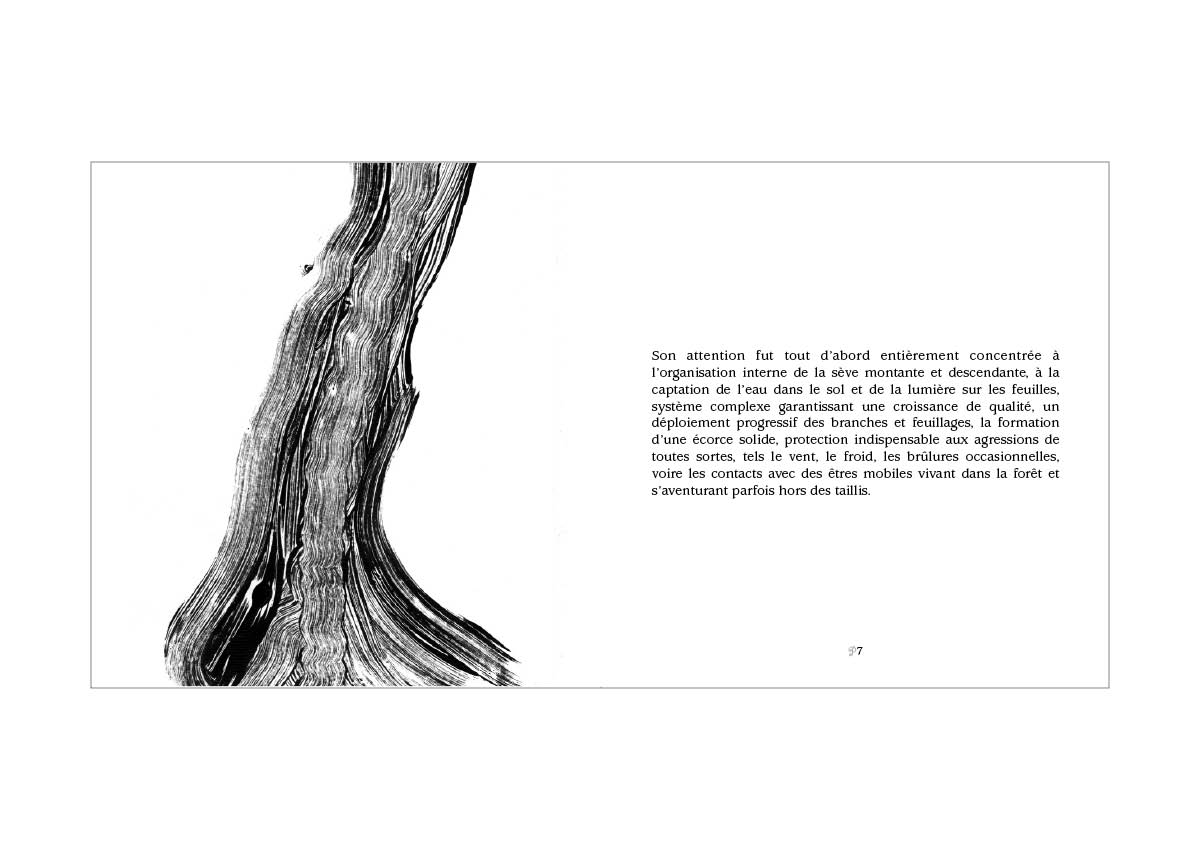 Son attention fut tout d'abord entièrement concentrée à l'organisation interne de la sève montante et descendante, à la captation de l'eau dans le sol et de la lumière sur les feuilles, système complexe garantissant une croissance de qualité, un déploiement progressif des branches et feuillages, la formation d'une écorce solide, protection indispensable aux agressions de toutes sortes, tels le vent, le froid, les brûlures occasionnelles, voire les contacts avec des êtres mobiles vivant dans la forêt et s'aventurant parfois hors des taillis.

7